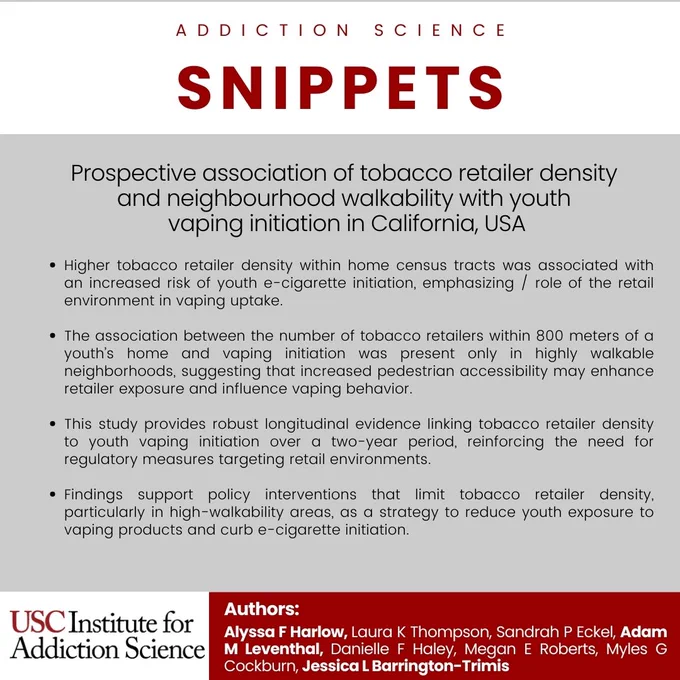 ADDICTION SCIENCE

SNIPPETS

Prospective association of tobacco retailer density and neighbourhood walkability with youth vaping initiation in California, USA

• Higher tobacco retailer density within home census tracts was associated with an increased risk of youth e-cigarette initiation, emphasizing / role of the retail environment in vaping uptake.

• The association between the number of tobacco retailers within 800 meters of a youth's home and vaping initiation was present only in highly walkable neighborhoods, suggesting that increased pedestrian accessibility may enhance retailer exposure and influence vaping behavior.

• This study provides robust longitudinal evidence linking tobacco retailer density to youth vaping initiation over a two-year period, reinforcing the need for regulatory measures targeting retail environments.

• Findings support policy interventions that limit tobacco retailer density, particularly in high-walkability areas, as a strategy to reduce youth exposure to vaping products and curb e-cigarette initiation.

USC Institute for Addiction Science

Authors:
Alyssa F Harlow, Laura K Thompson, Sandrah P Eckel, Adam M Leventhal, Danielle F Haley, Megan E Roberts, Myles G Cockburn, Jessica L Barrington-Trimis